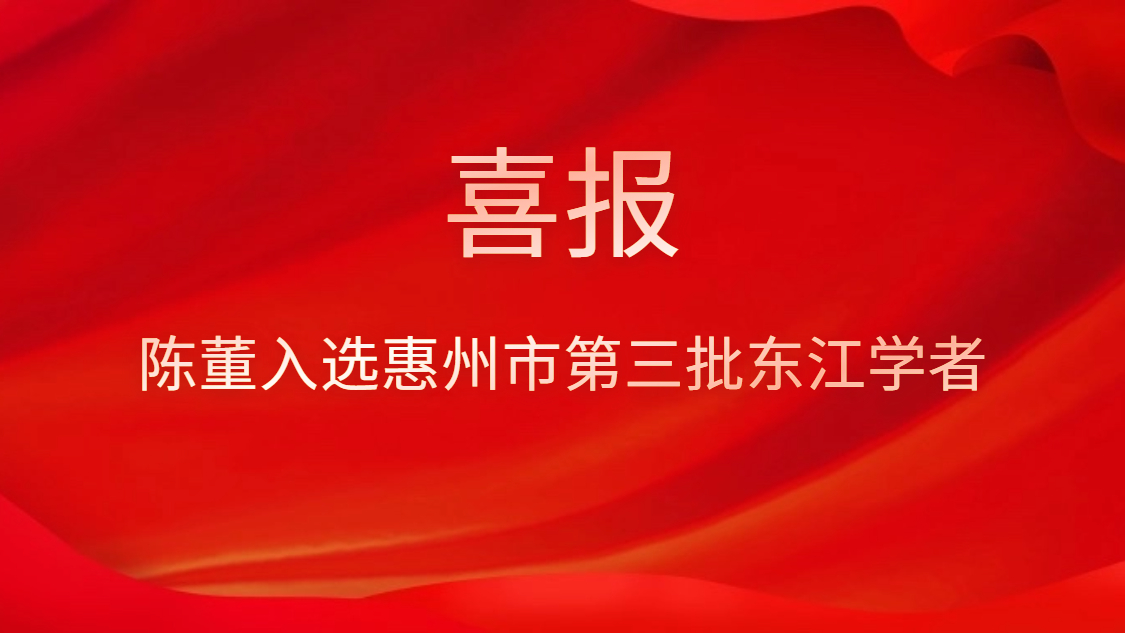 喜报

陈董入选惠州市第三批东江学者